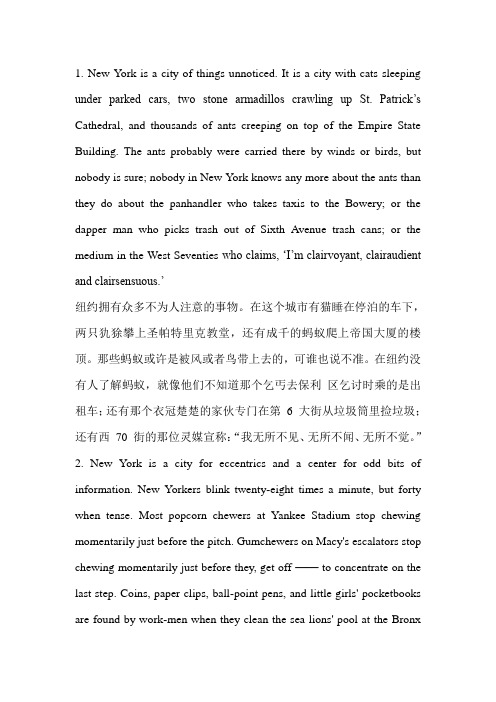 1. New York is a city of things unnoticed. It is a city with cats sleeping under parked cars, two stone armadillos crawling up St. Patrick's Cathedral, and thousands of ants creeping on top of the Empire State Building. The ants probably were carried there by winds or birds, but nobody is sure; nobody in New York knows any more about the ants than they do about the panhandler who takes taxis to the Bowery; or the dapper man who picks trash out of Sixth Avenue trash cans; or the medium in the West Seventies who claims, 'I'm clairvoyant, clairaudient and clairsensuous.'
纽约拥有众多不为人注意的事物。在这个城市有猫睡在停泊的车下，两只犰狳攀上圣帕特里克教堂，还有成千的蚂蚁爬上帝国大厦的楼顶。那些蚂蚁或许是被风或者鸟带上去的，可谁也说不准。在纽约没有人了解蚂蚁，就像他们不知道那个乞丐去保利 区乞讨时乘的是出租车；还有那个衣冠楚楚的家伙专门在第 6 大街从垃圾筒里捡垃圾；还有西 70 街的那位灵媒宣称："我无所不见、无所不闻、无所不觉。"
2. New York is a city for eccentrics and a center for odd bits of information. New Yorkers blink twenty-eight times a minute, but forty when tense. Most popcorn chewers at Yankee Stadium stop chewing momentarily just before the pitch. Gumchewers on Macy's escalators stop chewing momentarily just before they, get off —— to concentrate on the last step. Coins, paper clips, ball-point pens, and little girls' pocketbooks are found by work-men when they clean the sea lions' pool at the Bronx